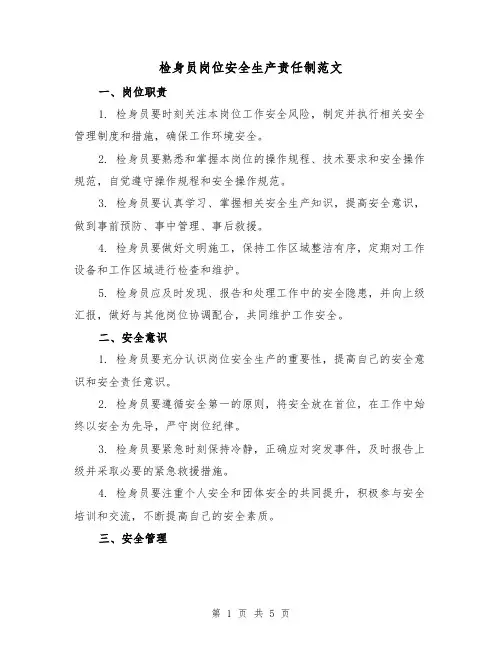 检身员岗位安全生产责任制范文

一、岗位职责

1. 检身员要时刻关注本岗位工作安全风险，制定并执行相关安全管理制度和措施，确保工作环境安全。

2. 检身员要熟悉和掌握本岗位的操作规程、技术要求和安全操作规范，自觉遵守操作规程和安全操作规范。

3. 检身员要认真学习、掌握相关安全生产知识，提高安全意识，做到事前预防、事中管理、事后救援。

4. 检身员要做好文明施工，保持工作区域整洁有序，定期对工作设备和工作区域进行检查和维护。

5. 检身员应及时发现、报告和处理工作中的安全隐患，并向上级汇报，做好与其他岗位协调配合，共同维护工作安全。

二、安全意识

1. 检身员要充分认识岗位安全生产的重要性，提高自己的安全意识和安全责任意识。

2. 检身员要遵循安全第一的原则，将安全放在首位，在工作中始终以安全为先导，严守岗位纪律。

3. 检身员要紧急时刻保持冷静，正确应对突发事件，及时报告上级并采取必要的紧急救援措施。

4. 检身员要注重个人安全和团体安全的共同提升，积极参与安全培训和交流，不断提高自己的安全素质。

三、安全管理

第 1 页 共 5 页